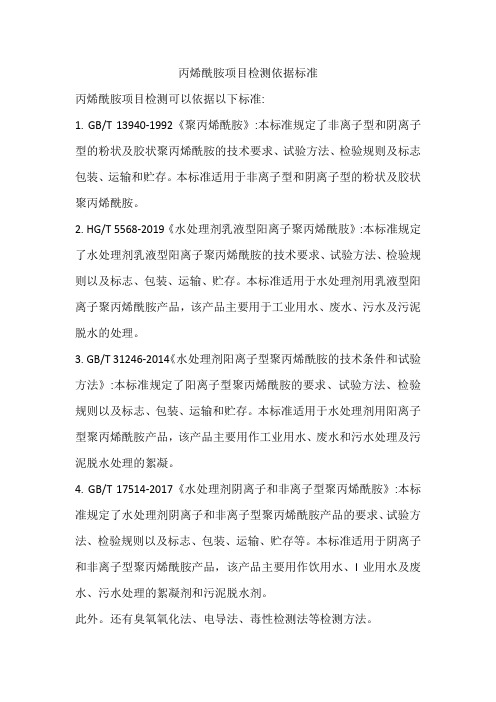 丙烯酰胺项目检测依据标准

丙烯酰胺项目检测可以依据以下标准:

1. GB/T 13940-1992《聚丙烯酰胺》:本标准规定了非离子型和阴离子型的粉状及胶状聚丙烯酰胺的技术要求、试验方法、检验规则及标志包装、运输和贮存。本标准适用于非离子型和阴离子型的粉状及胶状聚丙烯酰胺。

2. HG/T 5568-2019《水处理剂乳液型阳离子聚丙烯酰胺》:本标准规定了水处理剂乳液型阳离子聚丙烯酰胺的技术要求、试验方法、检验规则以及标志、包装、运输、贮存。本标准适用于水处理剂用乳液型阳离子聚丙烯酰胺产品，该产品主要用于工业用水、废水、污水及污泥脱水的处理。

3. GB/T 31246-2014《水处理剂阳离子型聚丙烯酰胺的技术条件和试验方法》:本标准规定了阳离子型聚丙烯酰胺的要求、试验方法、检验规则以及标志、包装、运输和贮存。本标准适用于水处理剂用阳离子型聚丙烯酰胺产品，该产品主要用作工业用水、废水和污水处理及污泥脱水处理的絮凝。

4. GB/T 17514-2017《水处理剂阴离子和非离子型聚丙烯酰胺》:本标准规定了水处理剂阴离子和非离子型聚丙烯酰胺产品的要求、试验方法、检验规则以及标志、包装、运输、贮存等。本标准适用于阴离子和非离子型聚丙烯酰胺产品，该产品主要用作饮用水、I 业用水及废水、污水处理的絮凝剂和污泥脱水剂。

此外。还有臭氧氧化法、电导法、毒性检测法等检测方法。